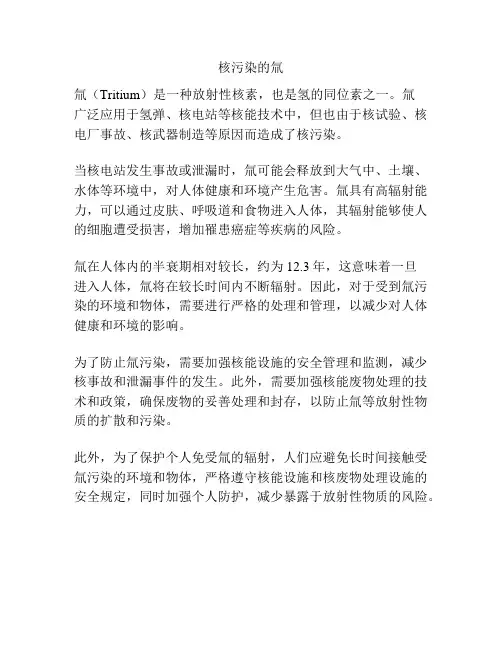 核污染的氚

氚（Tritium）是一种放射性核素，也是氢的同位素之一。氚广泛应用于氢弹、核电站等核能技术中，但也由于核试验、核电厂事故、核武器制造等原因而造成了核污染。

当核电站发生事故或泄漏时，氚可能会释放到大气中、土壤、水体等环境中，对人体健康和环境产生危害。氚具有高辐射能力，可以通过皮肤、呼吸道和食物进入人体，其辐射能够使人的细胞遭受损害，增加罹患癌症等疾病的风险。

氚在人体内的半衰期相对较长，约为 12.3 年，这意味着一旦进入人体，氚将在较长时间内不断辐射。因此，对于受到氚污染的环境和物体，需要进行严格的处理和管理，以减少对人体健康和环境的影响。

为了防止氚污染，需要加强核能设施的安全管理和监测，减少核事故和泄漏事件的发生。此外，需要加强核能废物处理的技术和政策，确保废物的妥善处理和封存，以防止氚等放射性物质的扩散和污染。

此外，为了保护个人免受氚的辐射，人们应避免长时间接触受氚污染的环境和物体，严格遵守核能设施和核废物处理设施的安全规定，同时加强个人防护，减少暴露于放射性物质的风险。